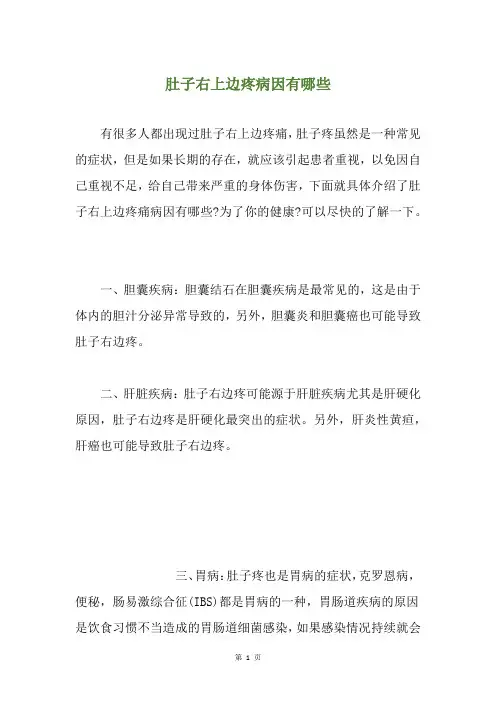 肚子右上边疼病因有哪些

有很多人都出现过肚子右上边疼痛，肚子疼虽然是一种常见的症状，但是如果长期的存在，就应该引起患者重视，以免因自己重视不足，给自己带来严重的身体伤害，下面就具体介绍了肚子右上边疼痛病因有哪些?为了你的健康?可以尽快的了解一下。

一、胆囊疾病：胆囊结石在胆囊疾病是最常见的，这是由于体内的胆汁分泌异常导致的，另外，胆囊炎和胆囊癌也可能导致肚子右边疼。

二、肝脏疾病：肚子右边疼可能源于肝脏疾病尤其是肝硬化原因，肚子右边疼是肝硬化最突出的症状。另外，肝炎性黄疸，肝癌也可能导致肚子右边疼。

三、胃病：肚子疼也是胃病的症状，克罗恩病，便秘，肠易激综合征(IBS)都是胃病的一种，胃肠道疾病的原因是饮食习惯不当造成的胃肠道细菌感染，如果感染情况持续就会

第 1 页